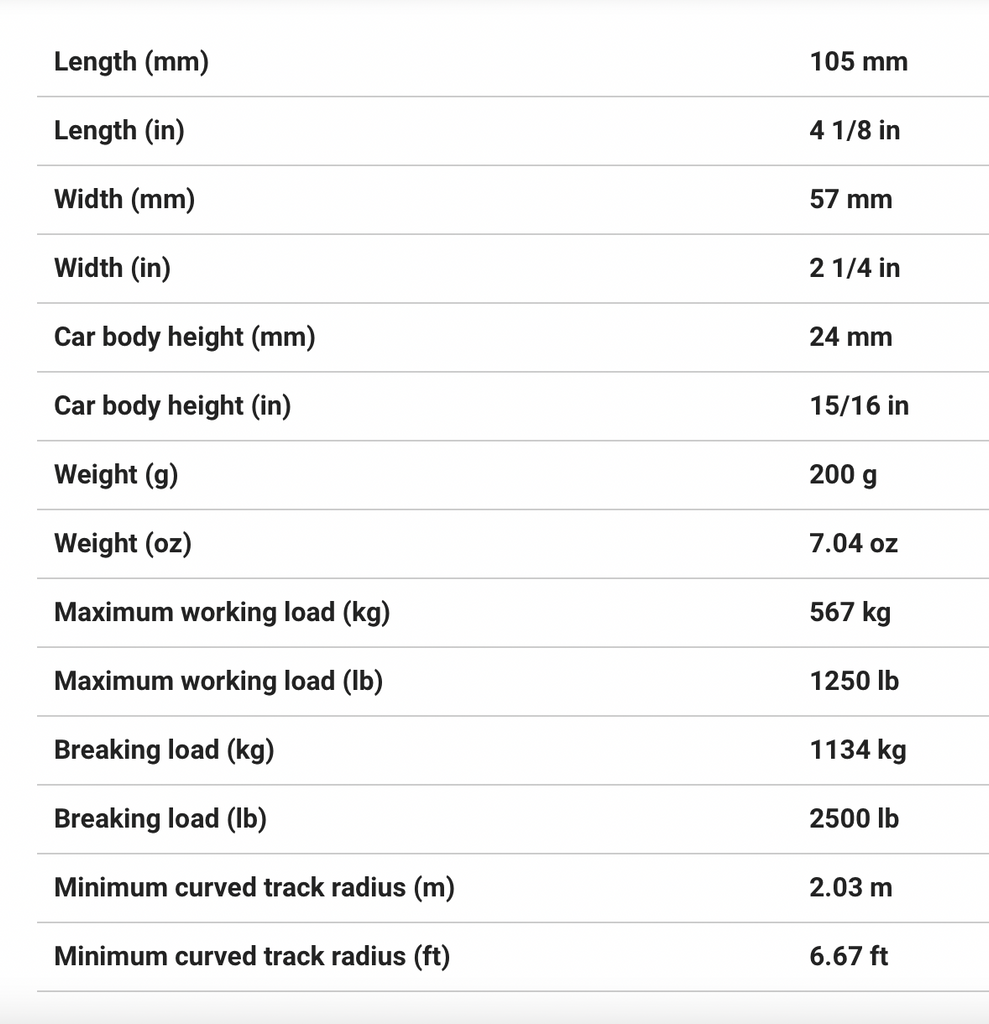 | | |
|---|---|
| Length (mm) | 105 mm |
| Length (in) | 4 1/8 in |
| Width (mm) | 57 mm |
| Width (in) | 2 1/4 in |
| Car body height (mm) | 24 mm |
| Car body height (in) | 15/16 in |
| Weight (g) | 200 g |
| Weight (oz) | 7.04 oz |
| Maximum working load (kg) | 567 kg |
| Maximum working load (lb) | 1250 lb |
| Breaking load (kg) | 1134 kg |
| Breaking load (lb) | 2500 lb |
| Minimum curved track radius (m) | 2.03 m |
| Minimum curved track radius (ft) | 6.67 ft |